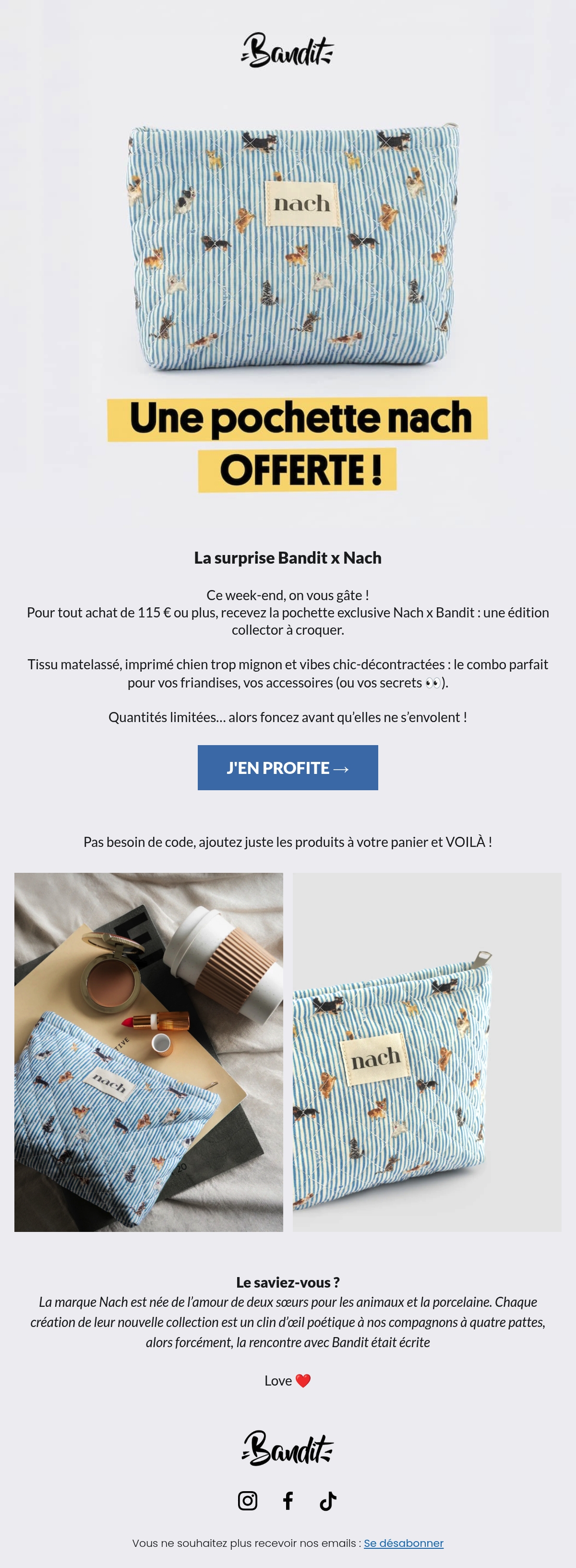 Bandit

nach

Une pochette nach
OFFERTE !

La surprise Bandit x Nach

Ce week-end, on vous gâte !
Pour tout achat de 115 € ou plus, recevez la pochette exclusive Nach x Bandit : une édition collector à croquer.

Tissu matelassé, imprimé chien trop mignon et vibes chic-décontractées : le combo parfait pour vos friandises, vos accessoires (ou vos secrets 👀).

Quantités limitées… alors foncez avant qu'elles ne s'envolent !

J'EN PROFITE →

Pas besoin de code, ajoutez juste les produits à votre panier et VOILÀ !

nach

nach

Le saviez-vous ?
La marque Nach est née de l'amour de deux sœurs pour les animaux et la porcelaine. Chaque création de leur nouvelle collection est un clin d'œil poétique à nos compagnons à quatre pattes, alors forcément, la rencontre avec Bandit était écrite

Love ❤️

Bandit

Vous ne souhaitez plus recevoir nos emails : Se désabonner